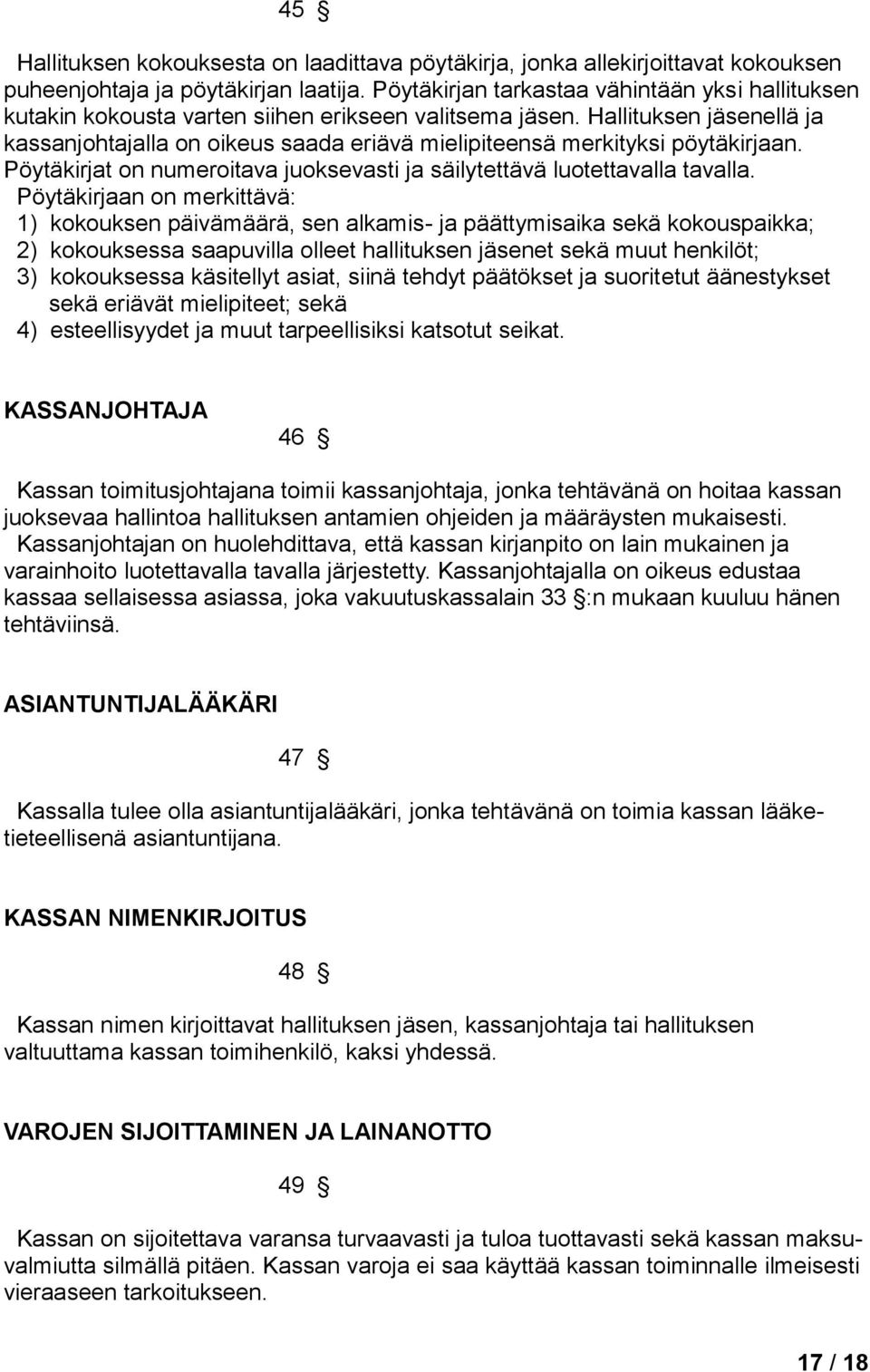 45 §

Hallituksen kokouksesta on laadittava pöytäkirja, jonka allekirjoittavat kokouksen puheenjohtaja ja pöytäkirjan laatija. Pöytäkirjan tarkastaa vähintään yksi hallituksen kutakin kokousta varten siihen erikseen valitsema jäsen. Hallituksen jäsenellä ja kassanjohtajalla on oikeus saada eriävä mielipiteensä merkityksi pöytäkirjaan. Pöytäkirjat on numeroitava juoksevasti ja säilytettävä luotettavalla tavalla. Pöytäkirjaan on merkittävä:
1) kokouksen päivämäärä, sen alkamis- ja päättymisaika sekä kokouspaikka;
2) kokouksessa saapuvilla olleet hallituksen jäsenet sekä muut henkilöt;
3) kokouksessa käsitellyt asiat, siinä tehdyt päätökset ja suoritetut äänestykset sekä eriävät mielipiteet; sekä
4) esteellisyydet ja muut tarpeellisiksi katsotut seikat.

KASSANJOHTAJA

46 §

Kassan toimitusjohtajana toimii kassanjohtaja, jonka tehtävänä on hoitaa kassan juoksevaa hallintoa hallituksen antamien ohjeiden ja määräysten mukaisesti. Kassanjohtajan on huolehdittava, että kassan kirjanpito on lain mukainen ja varainhoito luotettavalla tavalla järjestetty. Kassanjohtajalla on oikeus edustaa kassaa sellaisessa asiassa, joka vakuutuskassalain 33 §:n mukaan kuuluu hänen tehtäviinsä.

ASIANTUNTIJALÄÄKÄRI

47 §

Kassalla tulee olla asiantuntijalääkäri, jonka tehtävänä on toimia kassan lääketieteellisenä asiantuntijana.

KASSAN NIMENKIRJOITUS

48 §

Kassan nimen kirjoittavat hallituksen jäsen, kassanjohtaja tai hallituksen valtuuttama kassan toimihenkilö, kaksi yhdessä.

VAROJEN SIJOITTAMINEN JA LAINANOTTO

49 §

Kassan on sijoitettava varansa turvaavasti ja tuloa tuottavasti sekä kassan maksuvalmiutta silmällä pitäen. Kassan varoja ei saa käyttää kassan toiminnalle ilmeisesti vieraaseen tarkoitukseen.

17 / 18